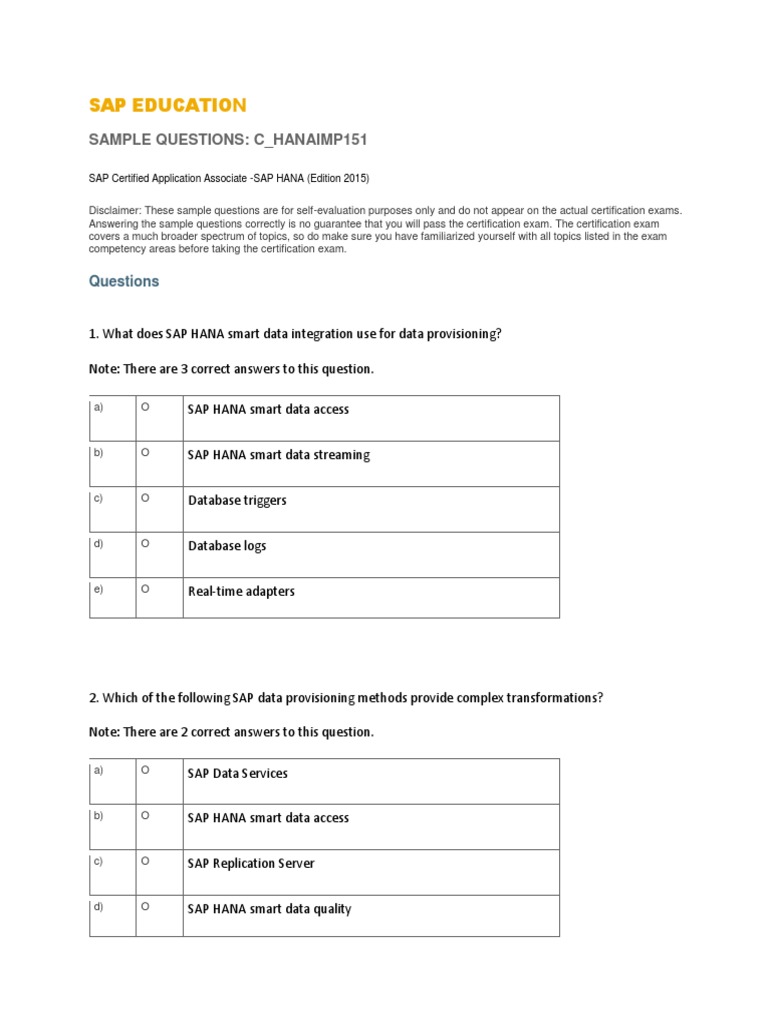 SAP EDUCATION

SAMPLE QUESTIONS: C_HANAIMP151

SAP Certified Application Associate -SAP HANA (Edition 2015)

Disclaimer: These sample questions are for self-evaluation purposes only and do not appear on the actual certification exams. Answering the sample questions correctly is no guarantee that you will pass the certification exam. The certification exam covers a much broader spectrum of topics, so do make sure you have familiarized yourself with all topics listed in the exam competency areas before taking the certification exam.

Questions

1. What does SAP HANA smart data integration use for data provisioning?

Note: There are 3 correct answers to this question.

| a) | O | SAP HANA smart data access |
|---|---|---|
| b) | O | SAP HANA smart data streaming |
| c) | O | Database triggers |
| d) | O | Database logs |
| e) | O | Real-time adapters |

2. Which of the following SAP data provisioning methods provide complex transformations?

Note: There are 2 correct answers to this question.

| a) | O | SAP Data Services |
|---|---|---|
| b) | O | SAP HANA smart data access |
| c) | O | SAP Replication Server |
| d) | O | SAP HANA smart data quality |